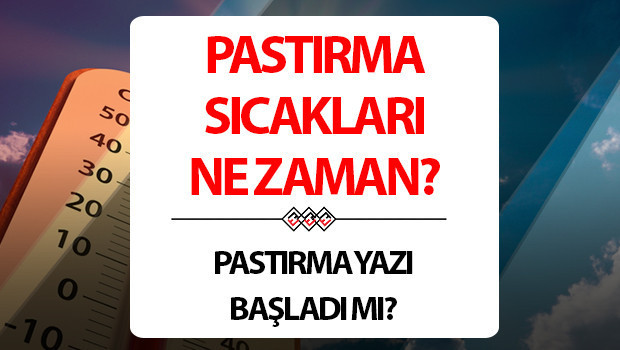 PASTIRMA SICAKLARI NE ZAMAN?

PASTIRMA YAZI BAŞLADI MI?

50
40
30
20
10
0
-10
40